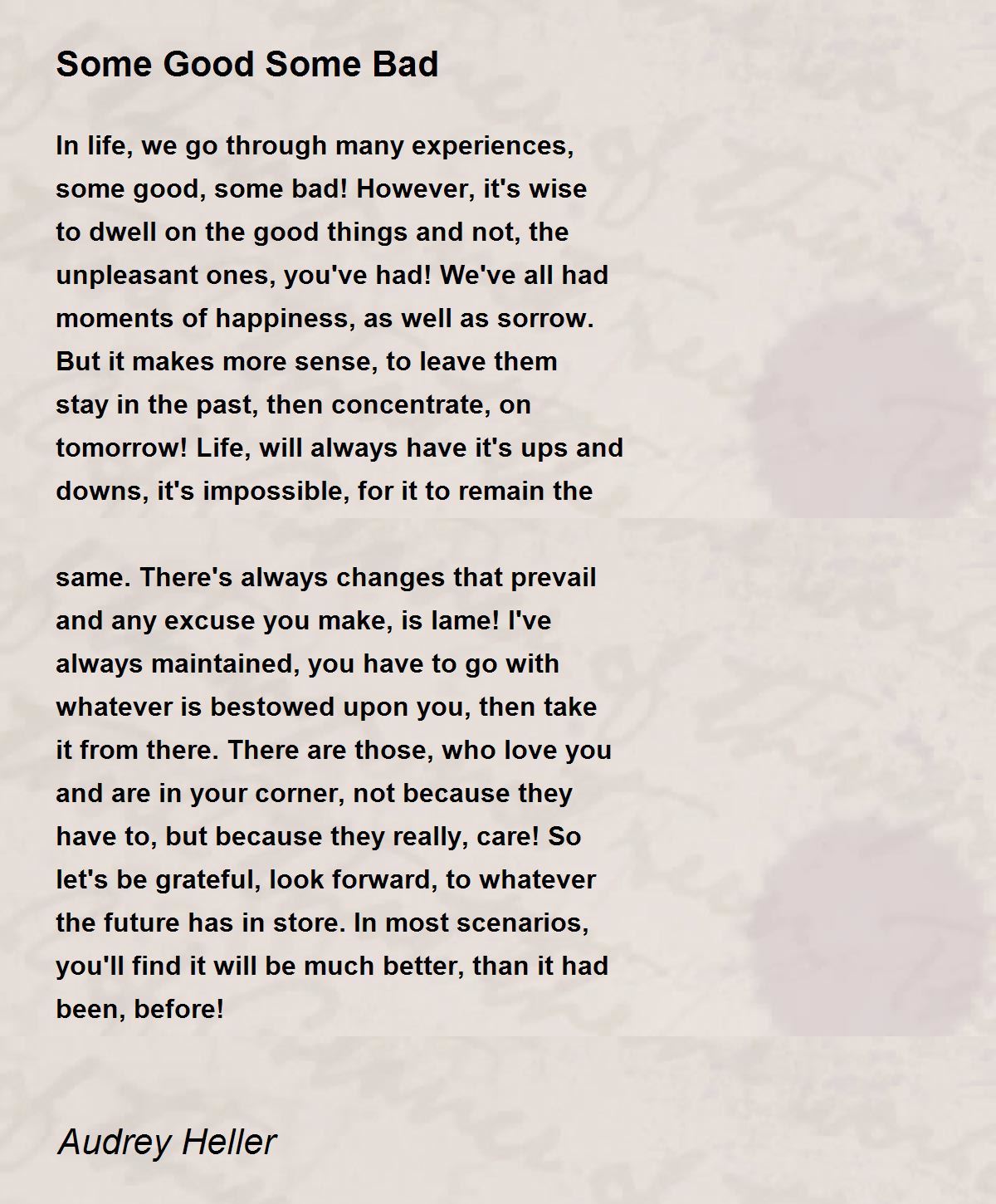 Some Good Some Bad

In life, we go through many experiences, some good, some bad! However, it's wise to dwell on the good things and not, the unpleasant ones, you've had! We've all had moments of happiness, as well as sorrow. But it makes more sense, to leave them stay in the past, then concentrate, on tomorrow! Life, will always have it's ups and downs, it's impossible, for it to remain the

same. There's always changes that prevail and any excuse you make, is lame! I've always maintained, you have to go with whatever is bestowed upon you, then take it from there. There are those, who love you and are in your corner, not because they have to, but because they really, care! So let's be grateful, look forward, to whatever the future has in store. In most scenarios, you'll find it will be much better, than it had been, before!

Audrey Heller